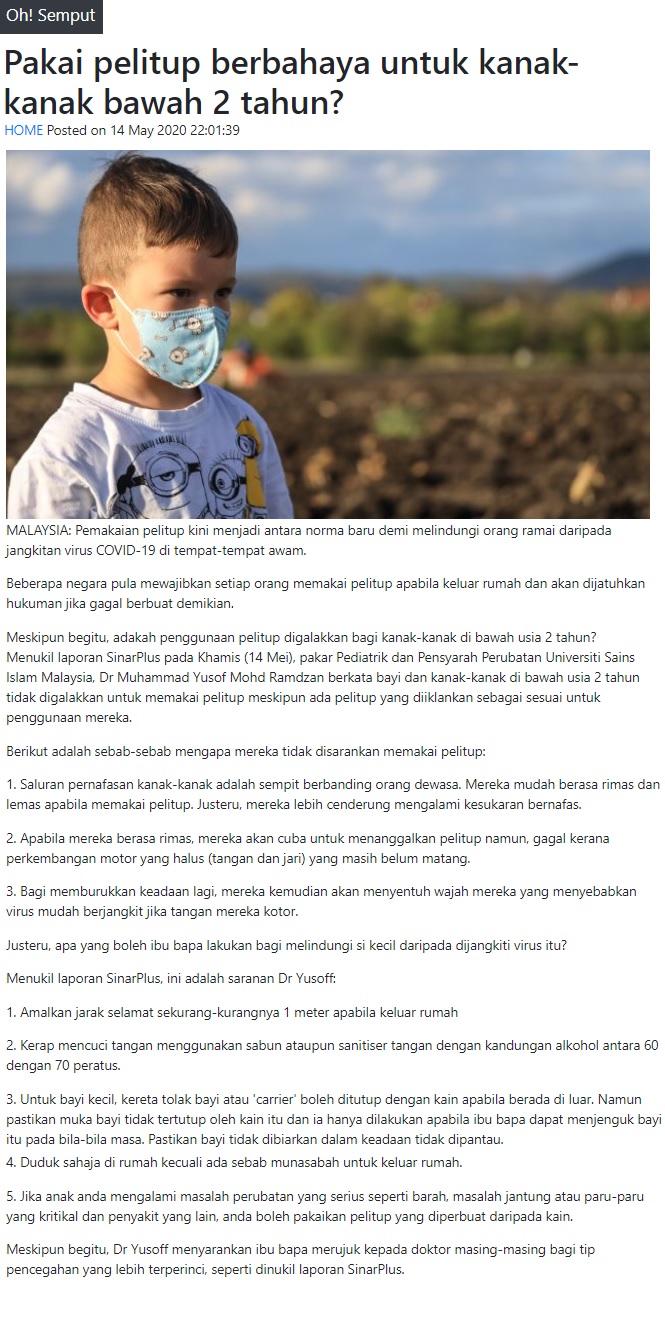 Oh! Semput

Pakai pelitup berbahaya untuk kanak-kanak bawah 2 tahun?

HOME Posted on 14 May 2020 22:01:39

MALAYSIA: Pemakaian pelitup kini menjadi antara norma baru demi melindungi orang ramai daripada jangkitan virus COVID-19 di tempat-tempat awam.

Beberapa negara pula mewajibkan setiap orang memakai pelitup apabila keluar rumah dan akan dijatuhkan hukuman jika gagal berbuat demikian.

Meskipun begitu, adakah penggunaan pelitup digalakkan bagi kanak-kanak di bawah usia 2 tahun? Menukil laporan SinarPlus pada Khamis (14 Mei), pakar Pediatrik dan Pensyarah Perubatan Universiti Sains Islam Malaysia, Dr Muhammad Yusof Mohd Ramdzan berkata bayi dan kanak-kanak di bawah usia 2 tahun tidak digalakkan untuk memakai pelitup meskipun ada pelitup yang diiklankan sebagai sesuai untuk penggunaan mereka.

Berikut adalah sebab-sebab mengapa mereka tidak disarankan memakai pelitup:

1. Saluran pernafasan kanak-kanak adalah sempit berbanding orang dewasa. Mereka mudah berasa rimas dan lemas apabila memakai pelitup. Justeru, mereka lebih cenderung mengalami kesukaran bernafas.

2. Apabila mereka berasa rimas, mereka akan cuba untuk menanggalkan pelitup namun, gagal kerana perkembangan motor yang halus (tangan dan jari) yang masih belum matang.

3. Bagi memburukkan keadaan lagi, mereka kemudian akan menyentuh wajah mereka yang menyebabkan virus mudah berjangkit jika tangan mereka kotor.

Justeru, apa yang boleh ibu bapa lakukan bagi melindungi si kecil daripada dijangkiti virus itu?

Menukil laporan SinarPlus, ini adalah saranan Dr Yusoff:

1. Amalkan jarak selamat sekurang-kurangnya 1 meter apabila keluar rumah

2. Kerap mencuci tangan menggunakan sabun ataupun sanitiser tangan dengan kandungan alkohol antara 60 dengan 70 peratus.

3. Untuk bayi kecil, kereta tolak bayi atau 'carrier' boleh ditutup dengan kain apabila berada di luar. Namun pastikan muka bayi tidak tertutup oleh kain itu dan ia hanya dilakukan apabila ibu bapa dapat menjenguk bayi itu pada bila-bila masa. Pastikan bayi tidak dibiarkan dalam keadaan tidak dipantau.
4. Duduk sahaja di rumah kecuali ada sebab munasabah untuk keluar rumah.

5. Jika anak anda mengalami masalah perubatan yang serius seperti barah, masalah jantung atau paru-paru yang kritikal dan penyakit yang lain, anda boleh pakaikan pelitup yang diperbuat daripada kain.

Meskipun begitu, Dr Yusoff menyarankan ibu bapa merujuk kepada doktor masing-masing bagi tip pencegahan yang lebih terperinci, seperti dinukil laporan SinarPlus.